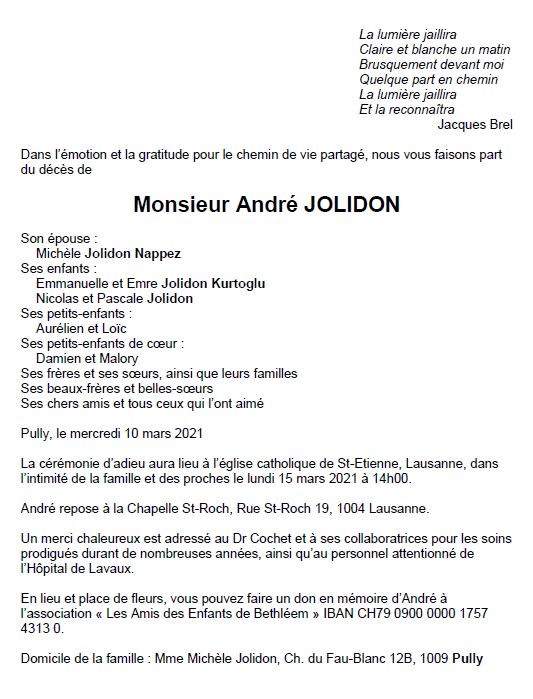 La lumière jaillira
Claire et blanche un matin
Brusquement devant moi
Quelque part en chemin
La lumière jaillira
Et la reconnaîtra
Jacques Brel

Dans l'émotion et la gratitude pour le chemin de vie partagé, nous vous faisons part du décès de

Monsieur André JOLIDON

Son épouse :
Michèle Jolidon Nappez
Ses enfants :
Emmanuelle et Emre Jolidon Kurtoglu
Nicolas et Pascale Jolidon
Ses petits-enfants :
Aurélien et Loïc
Ses petits-enfants de cœur :
Damien et Malory
Ses frères et ses sœurs, ainsi que leurs familles
Ses beaux-frères et belles-sœurs
Ses chers amis et tous ceux qui l'ont aimé

Pully, le mercredi 10 mars 2021

La cérémonie d'adieu aura lieu à l'église catholique de St-Etienne, Lausanne, dans l'intimité de la famille et des proches le lundi 15 mars 2021 à 14h00.

André repose à la Chapelle St-Roch, Rue St-Roch 19, 1004 Lausanne.

Un merci chaleureux est adressé au Dr Cochet et à ses collaboratrices pour les soins prodigués durant de nombreuses années, ainsi qu'au personnel attentionné de l'Hôpital de Lavaux.

En lieu et place de fleurs, vous pouvez faire un don en mémoire d'André à l'association « Les Amis des Enfants de Bethléem » IBAN CH79 0900 0000 1757 4313 0.

Domicile de la famille : Mme Michèle Jolidon, Ch. du Fau-Blanc 12B, 1009 Pully